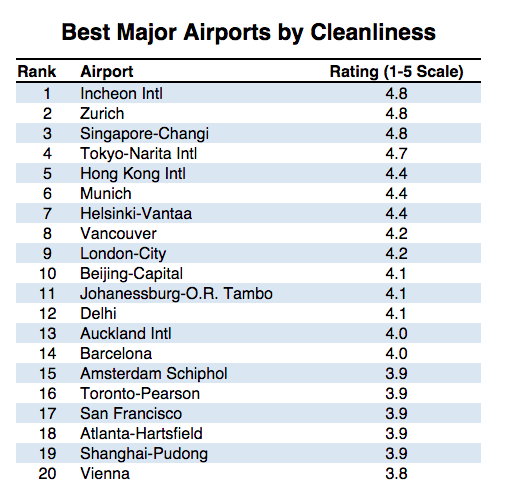 Best Major Airports by Cleanliness

| Rank | Airport | Rating (1-5 Scale) |
|---|---|---|
| 1 | Incheon Intl | 4.8 |
| 2 | Zurich | 4.8 |
| 3 | Singapore-Changi | 4.8 |
| 4 | Tokyo-Narita Intl | 4.7 |
| 5 | Hong Kong Intl | 4.4 |
| 6 | Munich | 4.4 |
| 7 | Helsinki-Vantaa | 4.4 |
| 8 | Vancouver | 4.2 |
| 9 | London-City | 4.2 |
| 10 | Beijing-Capital | 4.1 |
| 11 | Johanessburg-O.R. Tambo | 4.1 |
| 12 | Delhi | 4.1 |
| 13 | Auckland Intl | 4.0 |
| 14 | Barcelona | 4.0 |
| 15 | Amsterdam Schiphol | 3.9 |
| 16 | Toronto-Pearson | 3.9 |
| 17 | San Francisco | 3.9 |
| 18 | Atlanta-Hartsfield | 3.9 |
| 19 | Shanghai-Pudong | 3.9 |
| 20 | Vienna | 3.8 |